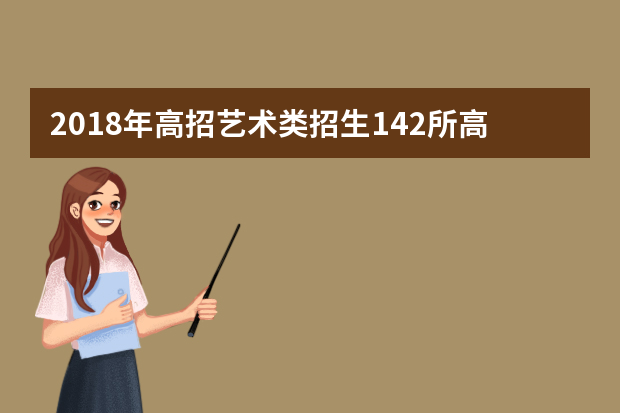 2018年高招艺术类招生142所高